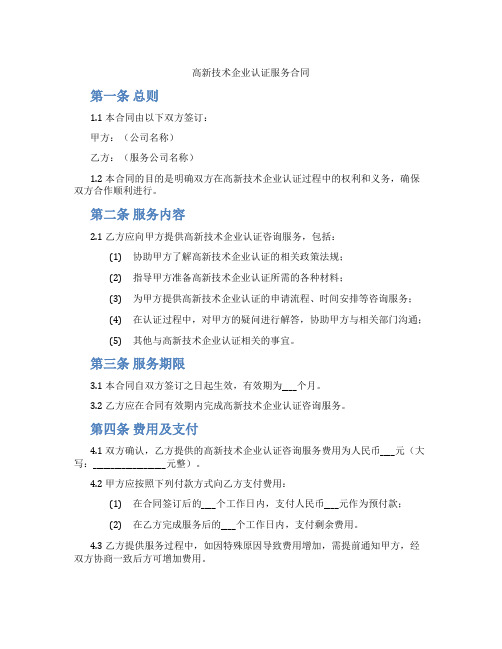 高新技术企业认证服务合同

第一条 总则

1.1 本合同由以下双方签订：

甲方：（公司名称）

乙方：（服务公司名称）

1.2 本合同的目的是明确双方在高新技术企业认证过程中的权利和义务，确保双方合作顺利进行。

第二条 服务内容

2.1 乙方应向甲方提供高新技术企业认证咨询服务，包括：

(1) 协助甲方了解高新技术企业认证的相关政策法规；

(2) 指导甲方准备高新技术企业认证所需的各种材料；

(3) 为甲方提供高新技术企业认证的申请流程、时间安排等咨询服务；

(4) 在认证过程中，对甲方的疑问进行解答，协助甲方与相关部门沟通；

(5) 其他与高新技术企业认证相关的事宜。

第三条 服务期限

3.1 本合同自双方签订之日起生效，有效期为___个月。

3.2 乙方应在合同有效期内完成高新技术企业认证咨询服务。

第四条 费用及支付

4.1 双方确认，乙方提供的高新技术企业认证咨询服务费用为人民币___元（大写：______________元整）。

4.2 甲方应按照下列付款方式向乙方支付费用：

(1) 在合同签订后的___个工作日内，支付人民币___元作为预付款；

(2) 在乙方完成服务后的___个工作日内，支付剩余费用。

4.3 乙方提供服务过程中，如因特殊原因导致费用增加，需提前通知甲方，经双方协商一致后方可增加费用。